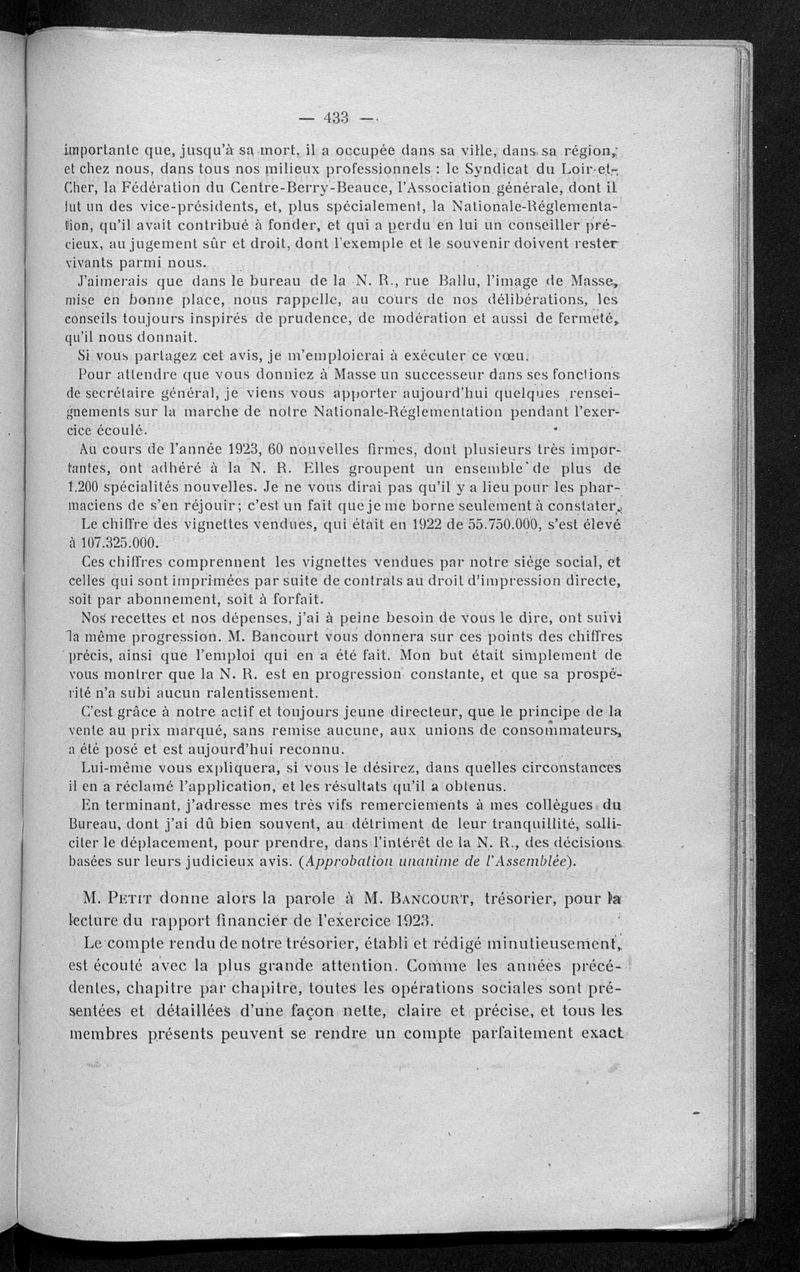 — 433 —

importante que, jusqu'à sa mort, il a occupée dans sa ville, dans sa région, et chez nous, dans tous nos milieux professionnels : le Syndicat du Loir-et-Cher, la Fédération du Centre-Berry-Beauce, l'Association générale, dont il fut un des vice-présidents, et, plus spécialement, la Nationale-Réglementation, qu'il avait contribué à fonder, et qui a perdu en lui un conseiller précieux, au jugement sûr et droit, dont l'exemple et le souvenir doivent rester vivants parmi nous.

J'aimerais que dans le bureau de la N. R., rue Ballu, l'image de Masse, mise en bonne place, nous rappelle, au cours de nos délibérations, les conseils toujours inspirés de prudence, de modération et aussi de fermeté, qu'il nous donnait.

Si vous partagez cet avis, je m'emploierai à exécuter ce vœu.

Pour attendre que vous donniez à Masse un successeur dans ses fonctions de secrétaire général, je viens vous apporter aujourd'hui quelques renseignements sur la marche de notre Nationale-Réglementation pendant l'exercice écoulé.

Au cours de l'année 1923, 60 nouvelles firmes, dont plusieurs très importantes, ont adhéré à la N. R. Elles groupent un ensemble de plus de 1.200 spécialités nouvelles. Je ne vous dirai pas qu'il y a lieu pour les pharmaciens de s'en réjouir; c'est un fait que je me borne seulement à constater.

Le chiffre des vignettes vendues, qui était en 1922 de 55.750.000, s'est élevé à 107.325.000.

Ces chiffres comprennent les vignettes vendues par notre siège social, et celles qui sont imprimées par suite de contrats au droit d'impression directe, soit par abonnement, soit à forfait.

Nos recettes et nos dépenses, j'ai à peine besoin de vous le dire, ont suivi la même progression. M. Bancourt vous donnera sur ces points des chiffres précis, ainsi que l'emploi qui en a été fait. Mon but était simplement de vous montrer que la N. R. est en progression constante, et que sa prospérité n'a subi aucun ralentissement.

C'est grâce à notre actif et toujours jeune directeur, que le principe de la vente au prix marqué, sans remise aucune, aux unions de consommateurs, a été posé et est aujourd'hui reconnu.

Lui-même vous expliquera, si vous le désirez, dans quelles circonstances il en a réclamé l'application, et les résultats qu'il a obtenus.

En terminant, j'adresse mes très vifs remerciements à mes collègues du Bureau, dont j'ai dû bien souvent, au détriment de leur tranquillité, solliciter le déplacement, pour prendre, dans l'intérêt de la N. R., des décisions basées sur leurs judicieux avis. (Approbation unanime de l'Assemblée).

M. Petit donne alors la parole à M. Bancourt, trésorier, pour la lecture du rapport financier de l'exercice 1923.

Le compte rendu de notre trésorier, établi et rédigé minutieusement, est écouté avec la plus grande attention. Comme les années précédentes, chapitre par chapitre, toutes les opérations sociales sont présentées et détaillées d'une façon nette, claire et précise, et tous les membres présents peuvent se rendre un compte parfaitement exact